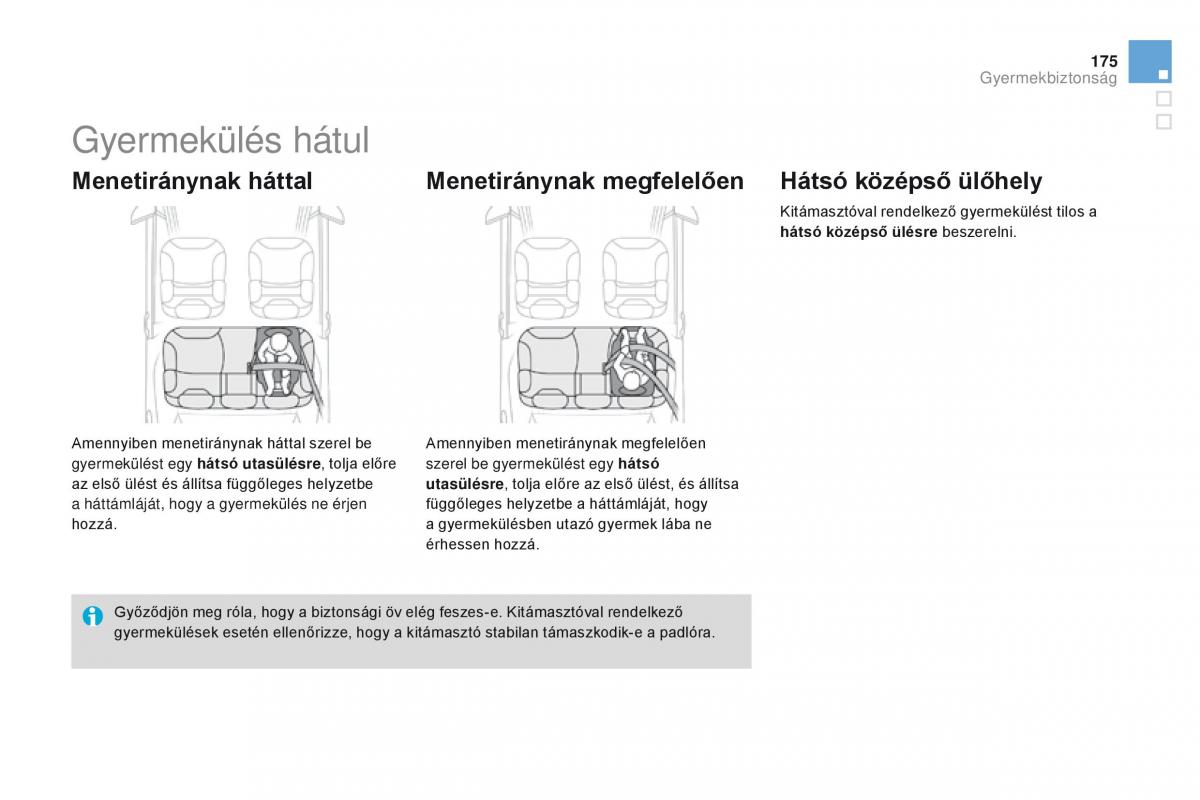 175
Gyermekbiztonság

Gyermekülés hátul

Menetiránynak háttal

Amennyiben menetiránynak háttal szerel be gyermekülést egy hátsó utasülésre, tolja előre az első ülést és állítsa függőleges helyzetbe a háttámláját, hogy a gyermekülés ne érjen hozzá.

Menetiránynak megfelelően

Amennyiben menetiránynak megfelelően szerel be gyermekülést egy hátsó utasülésre, tolja előre az első ülést, és állítsa függőleges helyzetbe a háttámláját, hogy a gyermekülésben utazó gyermek lába ne érhessen hozzá.

Hátsó középső ülőhely

Kitámasztóval rendelkező gyermekülést tilos a hátsó középső ülésre beszerelni.

Győződjön meg róla, hogy a biztonsági öv elég feszes-e. Kitámasztóval rendelkező gyermekülések esetén ellenőrizze, hogy a kitámasztó stabilan támaszkodik-e a padlóra.